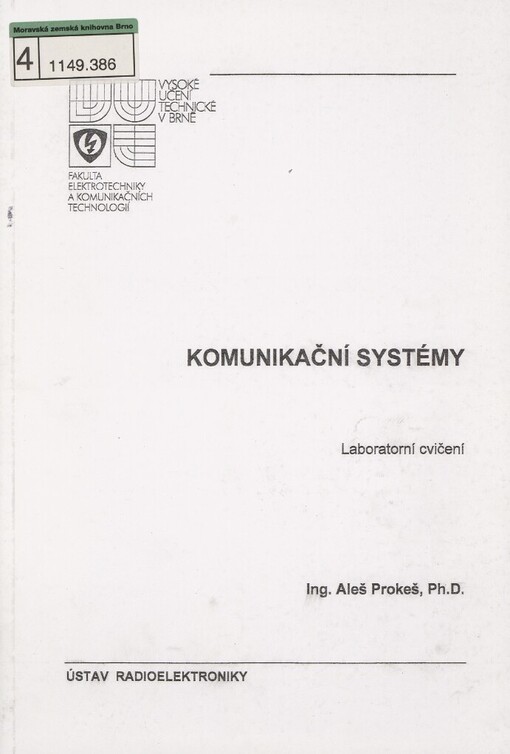 Moravská zemská knihovna Brno
4 1149.386

VYSOKÉ UČENÍ TECHNICKÉ V BRNĚ

FAKULTA ELEKTROTECHNIKY A KOMUNIKAČNÍCH TECHNOLOGIÍ

KOMUNIKAČNÍ SYSTÉMY

Laboratorní cvičení

Ing. Aleš Prokeš, Ph.D.

ÚSTAV RADIOELEKTRONIKY